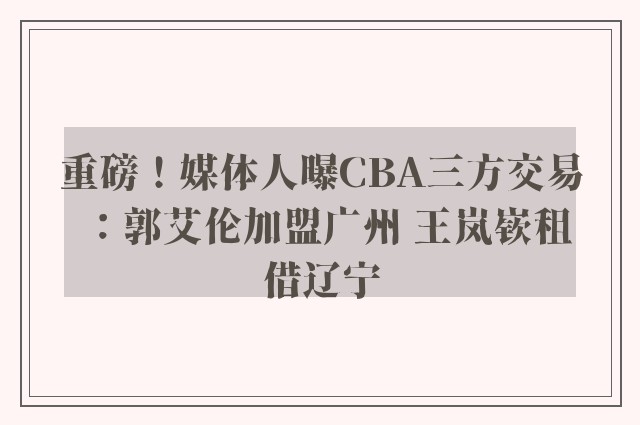 重磅！媒体人曝CBA三方交易：郭艾伦加盟广州 王岚嵚租借辽宁